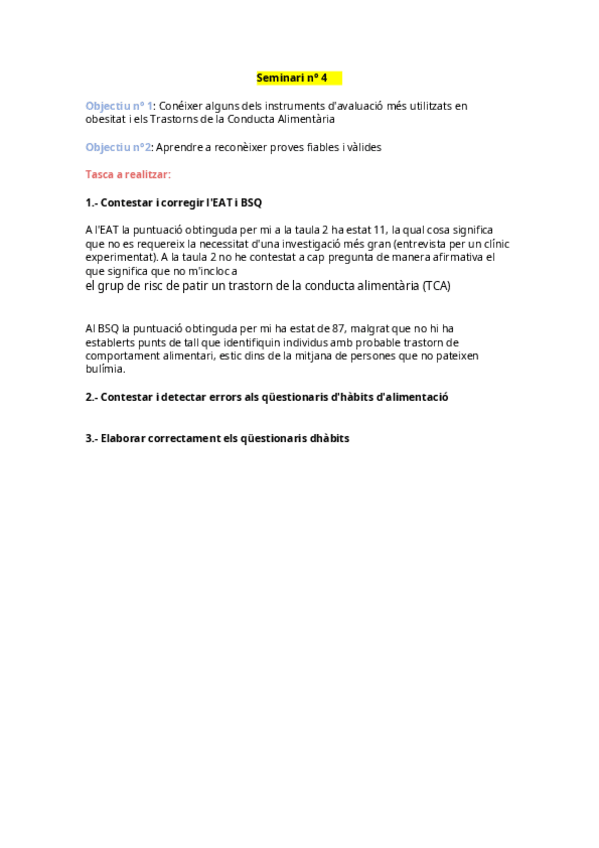 Seminari nº 4

Objectiu nº 1: Conéixer alguns dels instruments d'avaluació més utilitzats en obesitat i els Trastorns de la Conducta Alimentària

Objectiu nº2: Aprendre a reconèixer proves fiables i vàlides

Tasca a realitzar:

1.- Contestar i corregir l'EAT i BSQ

A l'EAT la puntuació obtinguda per mi a la taula 2 ha estat 11, la qual cosa significa que no es requereix la necessitat d'una investigació més gran (entrevista per un clínic experimentat). A la taula 2 no he contestat a cap pregunta de manera afirmativa el que significa que no m'incloc a
el grup de risc de patir un trastorn de la conducta alimentària (TCA)

Al BSQ la puntuació obtinguda per mi ha estat de 87, malgrat que no hi ha establerts punts de tall que identifiquin individus amb probable trastorn de comportament alimentari, estic dins de la mitjana de persones que no pateixen bulímia.

2.- Contestar i detectar errors als qüestionaris d'hàbits d'alimentació

3.- Elaborar correctament els qüestionaris dhàbits